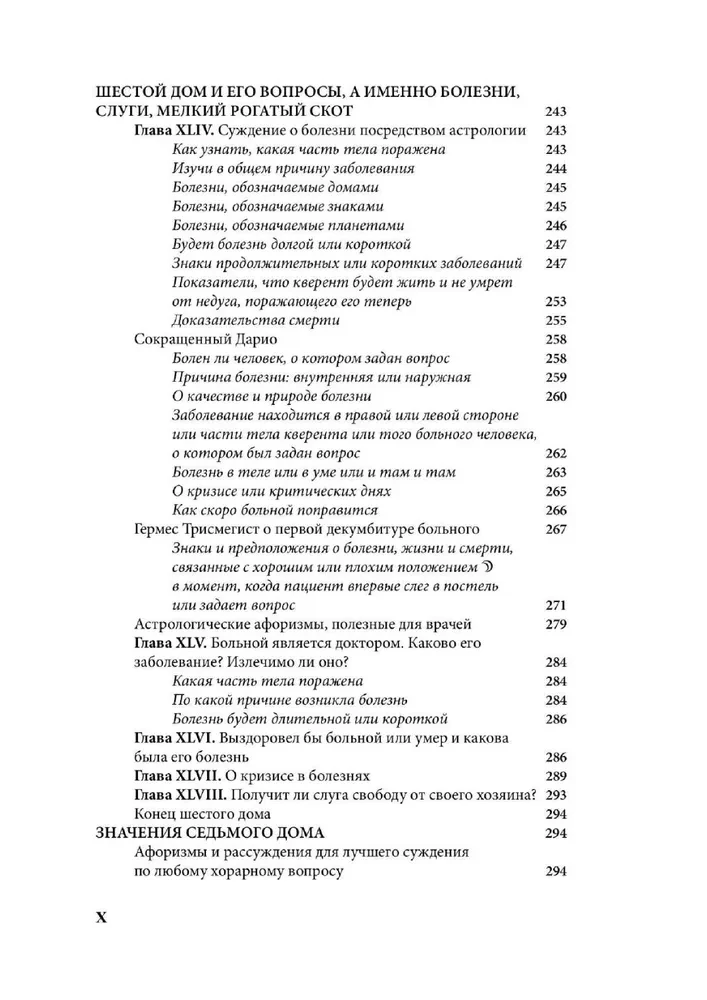 ШЕСТОЙ ДОМ И ЕГО ВОПРОСЫ, А ИМЕННО БОЛЕЗНИ, СЛУГИ, МЕЛКИЙ РОГАТЫЙ СКОТ 243

Глава XLIV. Суждение о болезни посредством астрологии 243
Как узнать, какая часть тела поражена 243
Изучи в общем причину заболевания 244
Болезни, обозначаемые домами 245
Болезни, обозначаемые знаками 245
Болезни, обозначаемые планетами 246
Будет болезнь долгой или короткой 247
Знаки продолжительных или коротких заболеваний 247
Показатели, что кверент будет жить и не умрет от недуга, поражающего его теперь 253
Доказательства смерти 255
Сокращенный Дарио 258
Болен ли человек, о котором задан вопрос 258
Причина болезни: внутренняя или наружная 259
О качестве и природе болезни 260
Заболевание находится в правой или левой стороне или части тела кверента или того больного человека, о котором был задан вопрос 262
Болезнь в теле или в уме или и там и там 263
О кризисе или критических днях 265
Как скоро больной поправится 266
Гермес Трисмегист о первой декумбитуре больного 267
Знаки и предположения о болезни, жизни и смерти, связанные с хорошим или плохим положением ☽ в момент, когда пациент впервые слег в постель или задает вопрос 271
Астрологические афоризмы, полезные для врачей 279
Глава XLV. Больной является доктором. Каково его заболевание? Излечимо ли оно? 284
Какая часть тела поражена 284
По какой причине возникла болезнь 284
Болезнь будет длительной или короткой 286
Глава XLVI. Выздоровел бы больной или умер и какова была его болезнь 286
Глава XLVII. О кризисе в болезнях 289
Глава XLVIII. Получит ли слуга свободу от своего хозяина? 293
Конец шестого дома 294
ЗНАЧЕНИЯ СЕДЬМОГО ДОМА 294
Афоризмы и рассуждения для лучшего суждения по любому хорарному вопросу 294

X